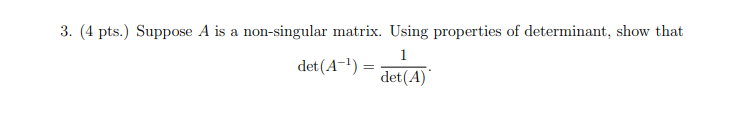 3. (4 pts.) Suppose $A$ is a non-singular matrix. Using properties of determinant, show that

$$\det(A^{-1}) = \frac{1}{\det(A)}.$$